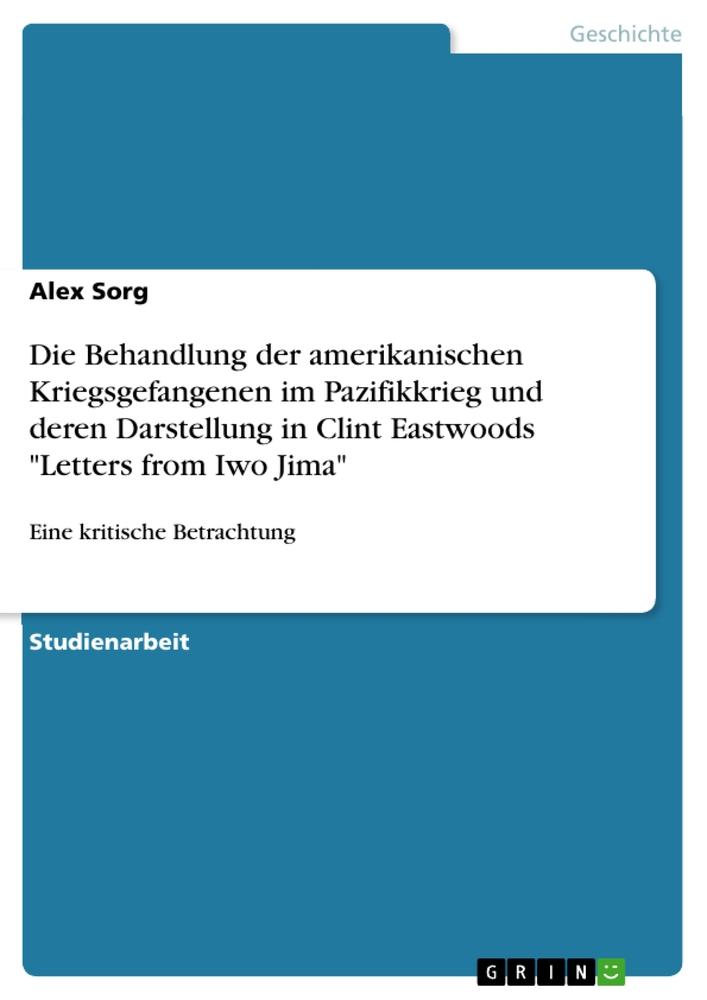 Geschichte

Alex Sorg

Die Behandlung der amerikanischen Kriegsgefangenen im Pazifikkrieg und deren Darstellung in Clint Eastwoods "Letters from Iwo Jima"

Eine kritische Betrachtung

Studienarbeit

GRIN